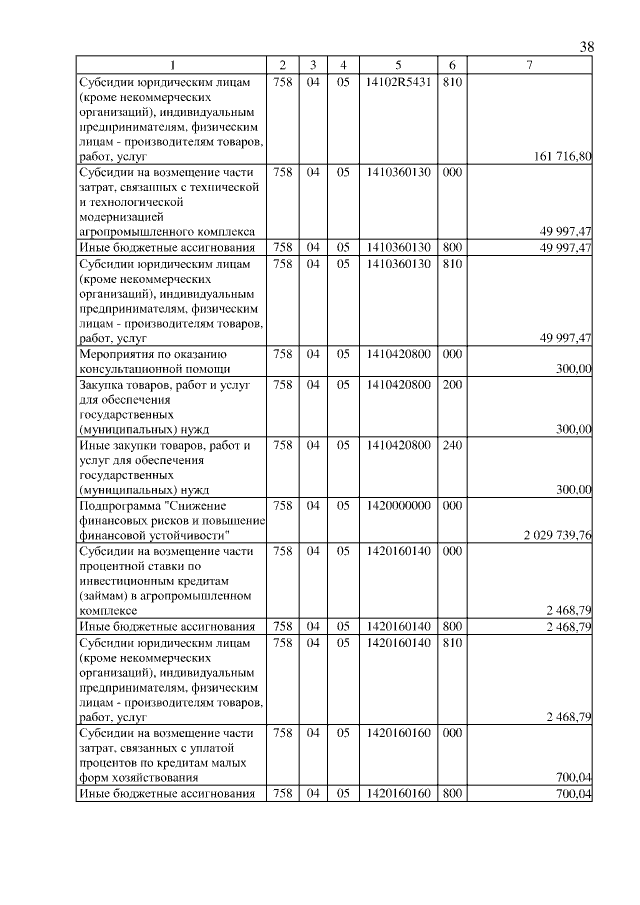 38

| 1 | 2 | 3 | 4 | 5 | 6 | 7 |
|---|---|---|---|---|---|---|
| Субсидии юридическим лицам (кроме некоммерческих организаций), индивидуальным предпринимателям, физическим лицам - производителям товаров, работ, услуг | 758 | 04 | 05 | 14102R5431 | 810 | 161 716,80 |
| Субсидии на возмещение части затрат, связанных с технической и технологической модернизацией агропромышленного комплекса | 758 | 04 | 05 | 1410360130 | 000 | 49 997,47 |
| Иные бюджетные ассигнования | 758 | 04 | 05 | 1410360130 | 800 | 49 997,47 |
| Субсидии юридическим лицам (кроме некоммерческих организаций), индивидуальным предпринимателям, физическим лицам - производителям товаров, работ, услуг | 758 | 04 | 05 | 1410360130 | 810 | 49 997,47 |
| Мероприятия по оказанию консультационной помощи | 758 | 04 | 05 | 1410420800 | 000 | 300,00 |
| Закупка товаров, работ и услуг для обеспечения государственных (муниципальных) нужд | 758 | 04 | 05 | 1410420800 | 200 | 300,00 |
| Иные закупки товаров, работ и услуг для обеспечения государственных (муниципальных) нужд | 758 | 04 | 05 | 1410420800 | 240 | 300,00 |
| Подпрограмма "Снижение финансовых рисков и повышение финансовой устойчивости" | 758 | 04 | 05 | 1420000000 | 000 | 2 029 739,76 |
| Субсидии на возмещение части процентной ставки по инвестиционным кредитам (займам) в агропромышленном комплексе | 758 | 04 | 05 | 1420160140 | 000 | 2 468,79 |
| Иные бюджетные ассигнования | 758 | 04 | 05 | 1420160140 | 800 | 2 468,79 |
| Субсидии юридическим лицам (кроме некоммерческих организаций), индивидуальным предпринимателям, физическим лицам - производителям товаров, работ, услуг | 758 | 04 | 05 | 1420160140 | 810 | 2 468,79 |
| Субсидии на возмещение части затрат, связанных с уплатой процентов по кредитам малых форм хозяйствования | 758 | 04 | 05 | 1420160160 | 000 | 700,04 |
| Иные бюджетные ассигнования | 758 | 04 | 05 | 1420160160 | 800 | 700,04 |